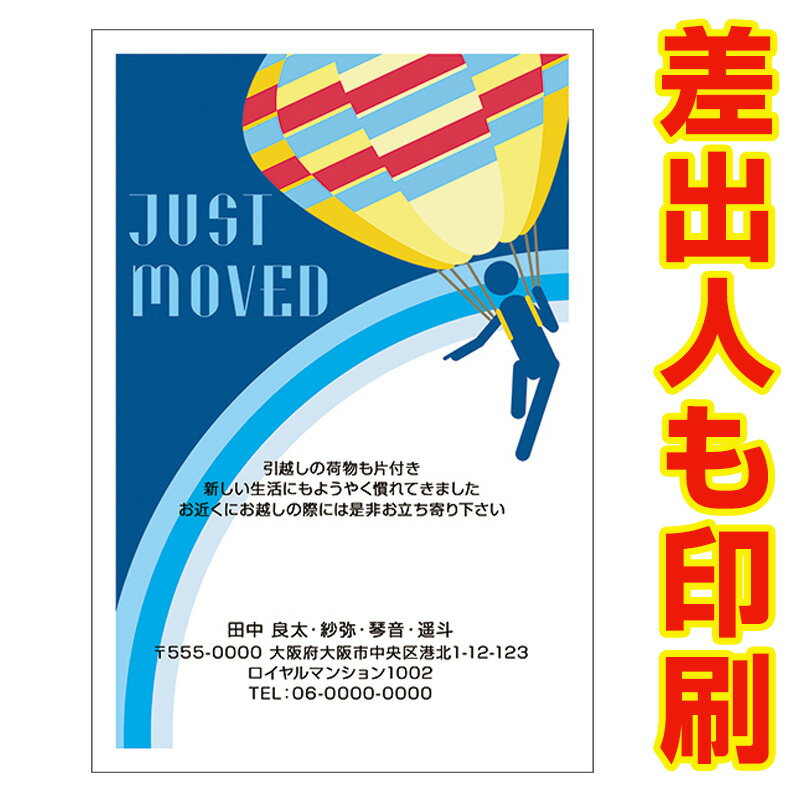 JUST MOVED

引越しの荷物も片付き
新しい生活にもようやく慣れてきました
お近くにお越しの際には是非お立ち寄り下さい

田中 良太・紗弥・琴音・遥斗
〒555-0000 大阪府大阪市中央区港北1-12-123
ロイヤルマンション1002
TEL：06-0000-0000

差出人も印刷